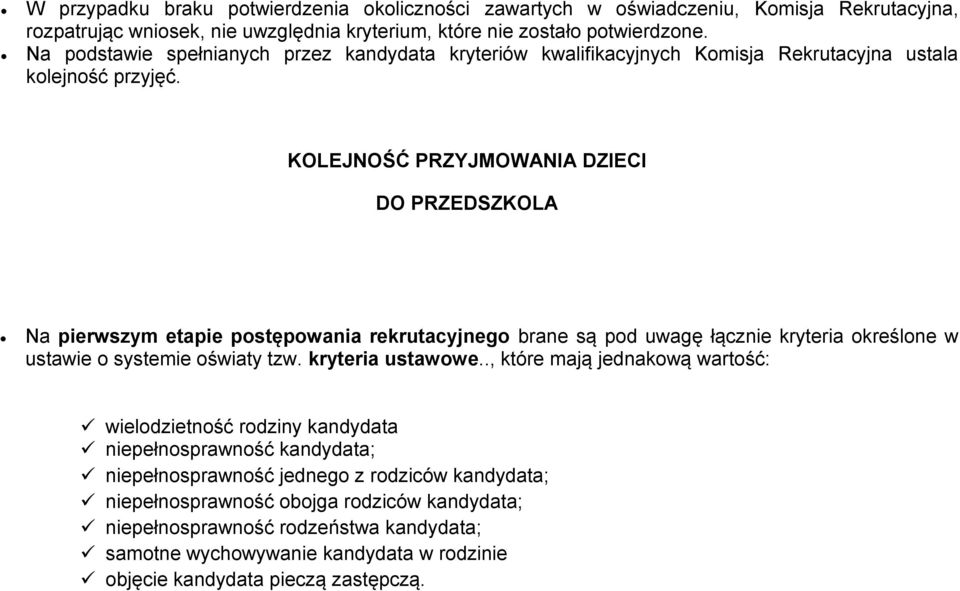 • W przypadku braku potwierdzenia okoliczności zawartych w oświadczeniu, Komisja Rekrutacyjna, rozpatrując wniosek, nie uwzględnia kryterium, które nie zostało potwierdzone.
• Na podstawie spełnianych przez kandydata kryteriów kwalifikacyjnych Komisja Rekrutacyjna ustala kolejność przyjęć.

KOLEJNOŚĆ PRZYJMOWANIA DZIECI

DO PRZEDSZKOLA

• Na pierwszym etapie postępowania rekrutacyjnego brane są pod uwagę łącznie kryteria określone w ustawie o systemie oświaty tzw. kryteria ustawowe.., które mają jednakową wartość:

✓ wielodzietność rodziny kandydata
✓ niepełnosprawność kandydata;
✓ niepełnosprawność jednego z rodziców kandydata;
✓ niepełnosprawność obojga rodziców kandydata;
✓ niepełnosprawność rodzeństwa kandydata;
✓ samotne wychowywanie kandydata w rodzinie
✓ objęcie kandydata pieczą zastępczą.